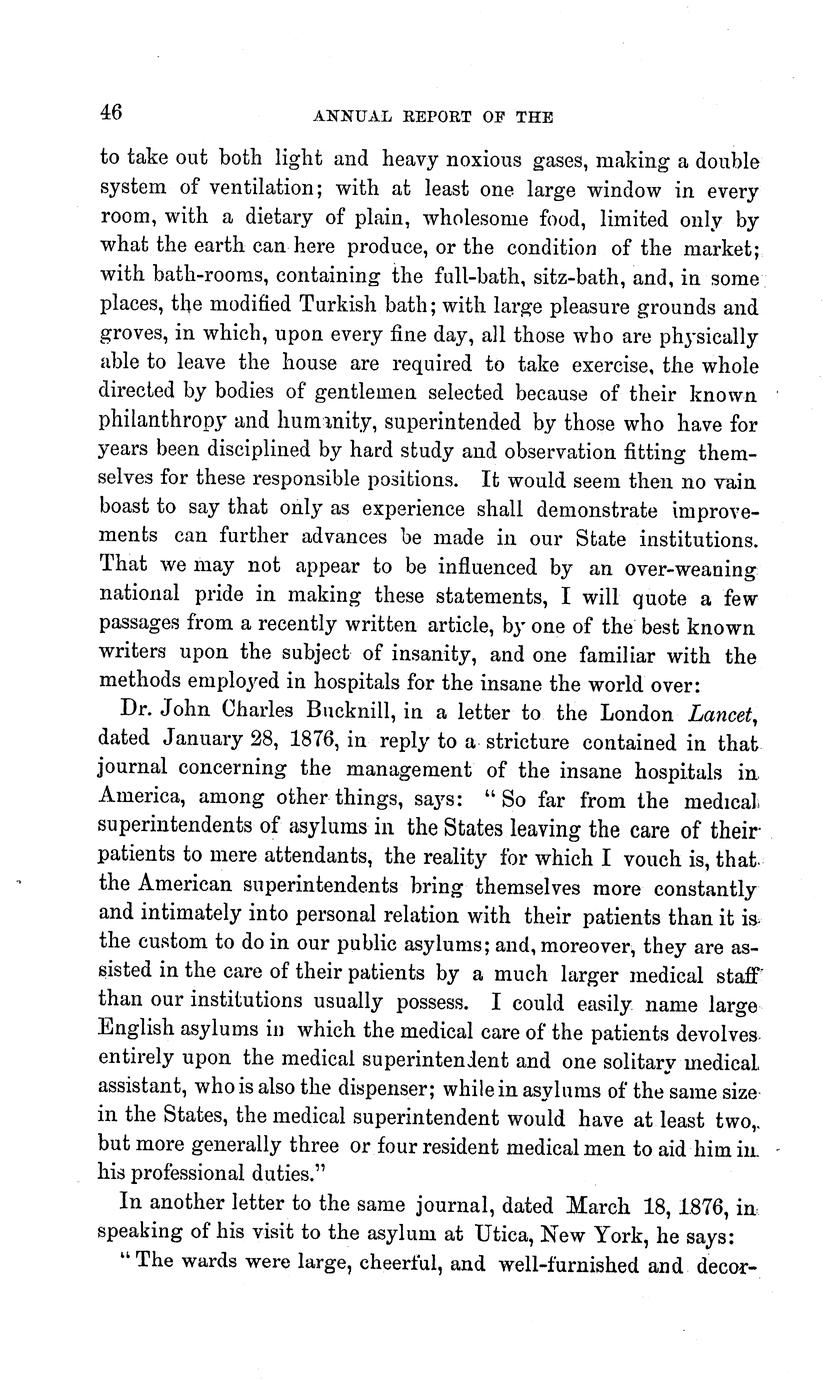 46 ANNUAL REPORT OF THE

to take out both light and heavy noxious gases, making a double system of ventilation; with at least one large window in every room, with a dietary of plain, wholesome food, limited only by what the earth can here produce, or the condition of the market; with bath-rooms, containing the full-bath, sitz-bath, and, in some places, the modified Turkish bath; with large pleasure grounds and groves, in which, upon every fine day, all those who are physically able to leave the house are required to take exercise, the whole directed by bodies of gentlemen selected because of their known philanthropy and humanity, superintended by those who have for years been disciplined by hard study and observation fitting themselves for these responsible positions. It would seem then no vain boast to say that only as experience shall demonstrate improvements can further advances be made in our State institutions. That we may not appear to be influenced by an over-weaning national pride in making these statements, I will quote a few passages from a recently written article, by one of the best known writers upon the subject of insanity, and one familiar with the methods employed in hospitals for the insane the world over:

Dr. John Charles Bucknill, in a letter to the London Lancet, dated January 28, 1876, in reply to a stricture contained in that journal concerning the management of the insane hospitals in America, among other things, says: "So far from the medical superintendents of asylums in the States leaving the care of their patients to mere attendants, the reality for which I vouch is, that the American superintendents bring themselves more constantly and intimately into personal relation with their patients than it is the custom to do in our public asylums; and, moreover, they are assisted in the care of their patients by a much larger medical staff than our institutions usually possess. I could easily name large English asylums in which the medical care of the patients devolves entirely upon the medical superintendent and one solitary medical assistant, who is also the dispenser; while in asylums of the same size in the States, the medical superintendent would have at least two, but more generally three or four resident medical men to aid him in his professional duties."

In another letter to the same journal, dated March 18, 1876, in speaking of his visit to the asylum at Utica, New York, he says:

"The wards were large, cheerful, and well-furnished and decor-